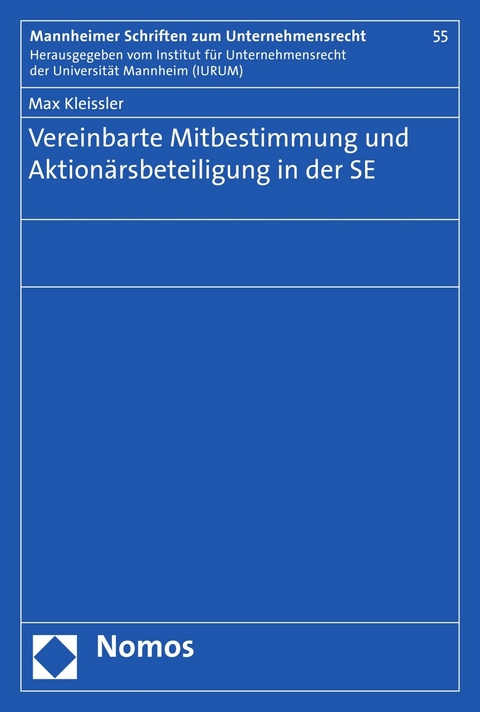 Mannheimer Schriften zum Unternehmensrecht

55

Herausgegeben vom Institut für Unternehmensrecht der Universität Mannheim (IURUM)

Max Kleissler

Vereinbarte Mitbestimmung und Aktionärsbeteiligung in der SE

Nomos